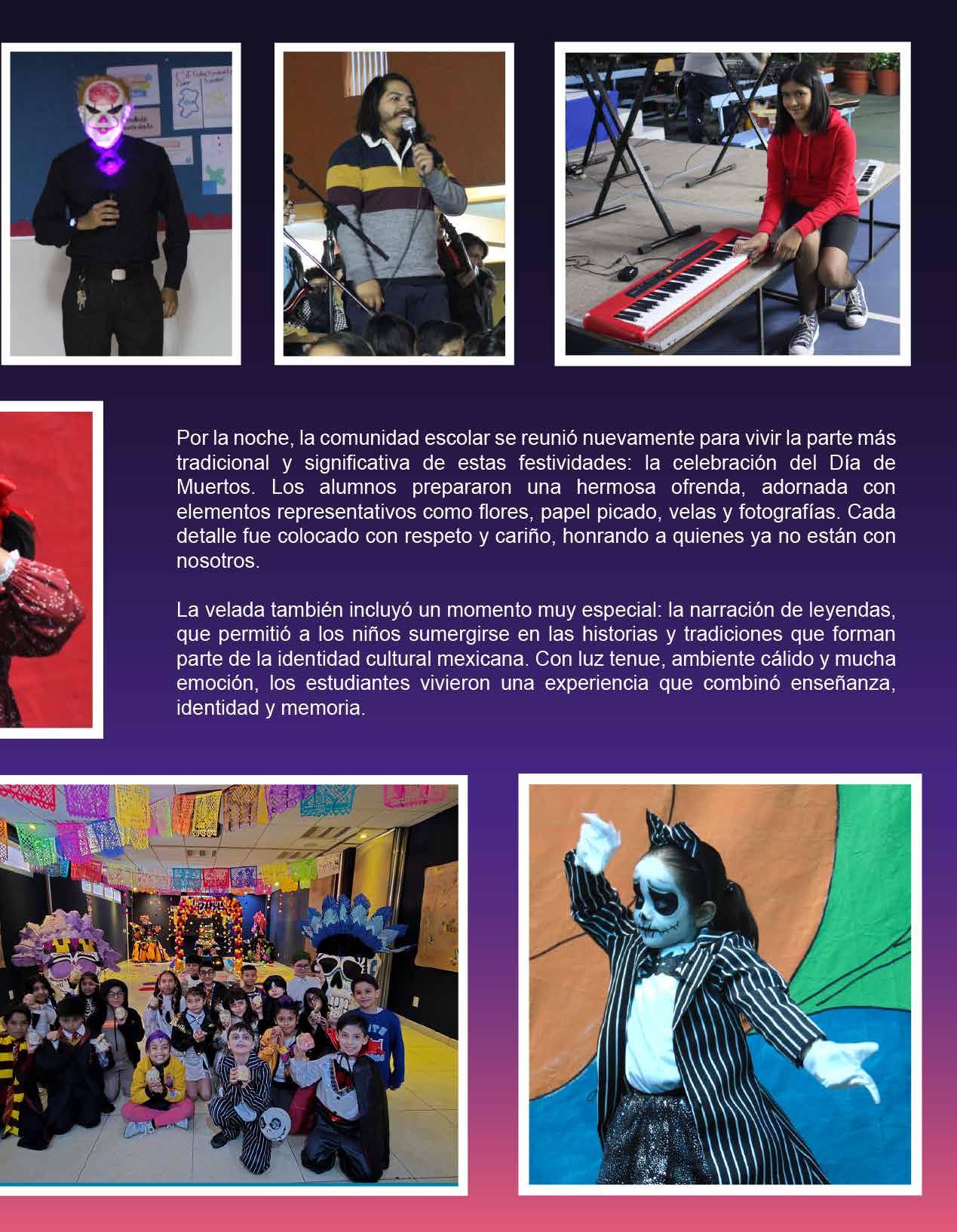 Por la noche, la comunidad escolar se reunió nuevamente para vivir la parte más tradicional y significativa de estas festividades: la celebración del Día de Muertos. Los alumnos prepararon una hermosa ofrenda, adornada con elementos representativos como flores, papel picado, velas y fotografías. Cada detalle fue colocado con respeto y cariño, honrando a quienes ya no están con nosotros.

La velada también incluyó un momento muy especial: la narración de leyendas, que permitió a los niños sumergirse en las historias y tradiciones que forman parte de la identidad cultural mexicana. Con luz tenue, ambiente cálido y mucha emoción, los estudiantes vivieron una experiencia que combinó enseñanza, identidad y memoria.